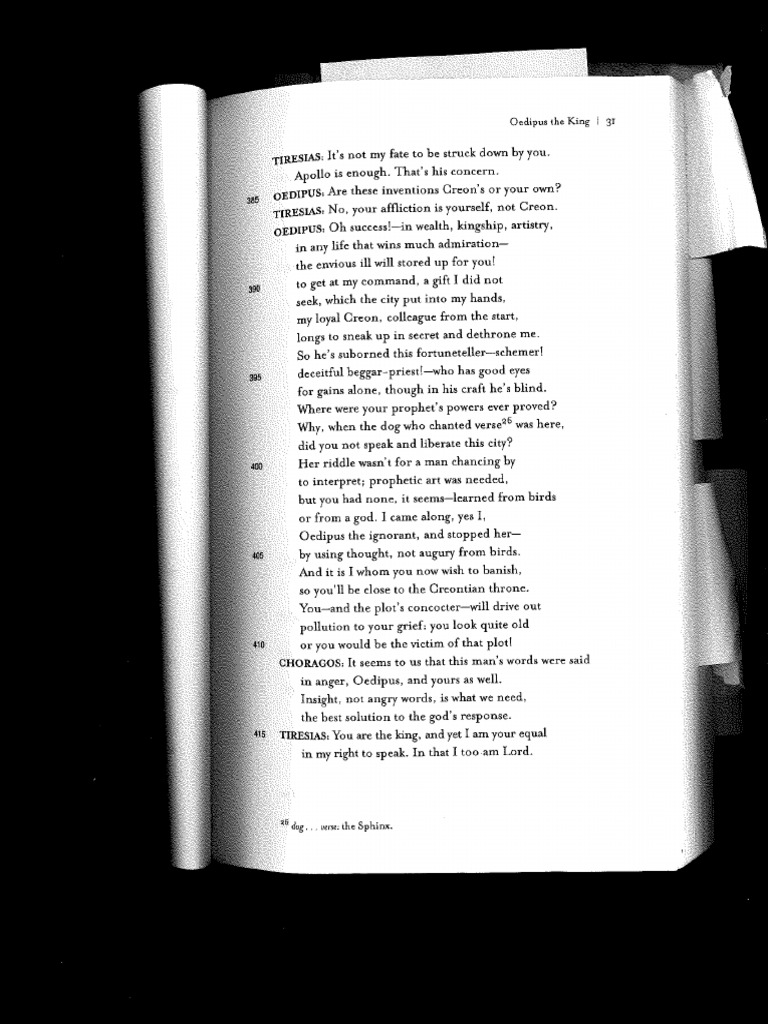 Oedipus the King | 31

TIRESIAS: It's not my fate to be struck down by you.
Apollo is enough. That's his concern.

385 OEDIPUS: Are these inventions Creon's or your own?
TIRESIAS: No, your affliction is yourself, not Creon.
OEDIPUS: Oh success!—in wealth, kingship, artistry,
in any life that wins much admiration—
the envious ill will stored up for you!
390 to get at my command, a gift I did not
seek, which the city put into my hands,
my loyal Creon, colleague from the start,
longs to sneak up in secret and dethrone me.
So he's suborned this fortuneteller—schemer!
395 deceitful beggar-priest!—who has good eyes
for gains alone, though in his craft he's blind.
Where were your prophet's powers ever proved?
Why, when the dog who chanted verse$^{26}$ was here,
did you not speak and liberate this city?
400 Her riddle wasn't for a man chancing by
to interpret; prophetic art was needed,
but you had none, it seems—learned from birds
or from a god. I came along, yes I,
Oedipus the ignorant, and stopped her—
405 by using thought, not augury from birds.
And it is I whom you now wish to banish,
so you'll be close to the Creontian throne.
You—and the plot's concocter—will drive out
pollution to your grief: you look quite old
410 or you would be the victim of that plot!
CHORAGOS: It seems to us that this man's words were said
in anger, Oedipus, and yours as well.
Insight, not angry words, is what we need,
the best solution to the god's response.
415 TIRESIAS: You are the king, and yet I am your equal
in my right to speak. In that I too am Lord.

$^{26}$ dog . . . verse: the Sphinx.